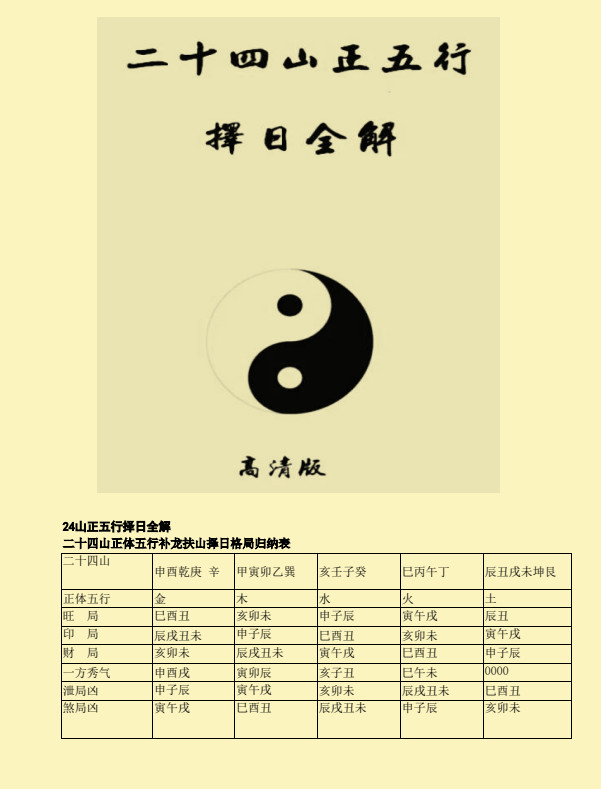 二十四山正五行

擇日全解

高清版

24山正五行择日全解
二十四山正体五行补龙扶山择日格局归纳表

| 二十四山 | 申酉乾庚 辛 | 甲寅卯乙巽 | 亥壬子癸 | 巳丙午丁 | 辰丑戌未坤艮 |
|---|---|---|---|---|---|
| 正体五行 | 金 | 木 | 水 | 火 | 土 |
| 旺 局 | 巳酉丑 | 亥卯未 | 申子辰 | 寅午戌 | 辰丑 |
| 印 局 | 辰戌丑未 | 申子辰 | 巳酉丑 | 亥卯未 | 寅午戌 |
| 财 局 | 亥卯未 | 辰戌丑未 | 寅午戌 | 巳酉丑 | 申子辰 |
| 一方秀气 | 申酉戌 | 寅卯辰 | 亥子丑 | 巳午未 | 0000 |
| 泄局凶 | 申子辰 | 寅午戌 | 亥卯未 | 辰戌丑未 | 巳酉丑 |
| 煞局凶 | 寅午戌 | 巳酉丑 | 辰戌丑未 | 申子辰 | 亥卯未 |